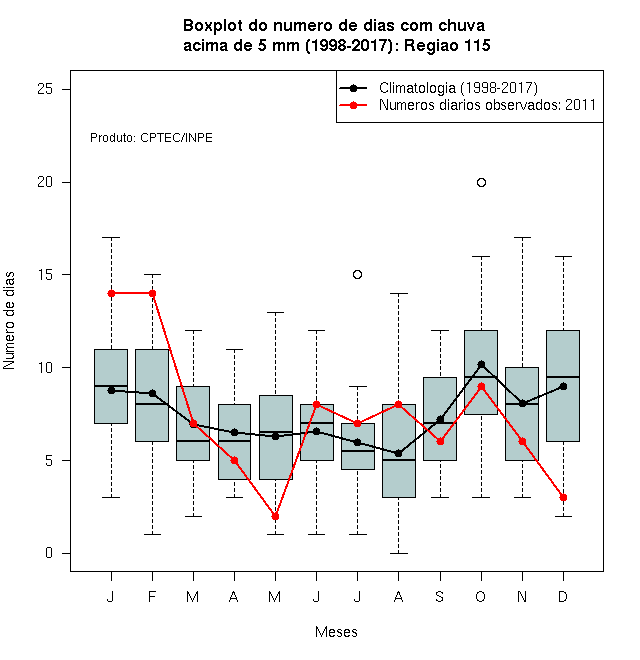 Boxplot do numero de dias com chuva
acima de 5 mm (1998-2017): Regiao 115

Climatologia (1998-2017)
Numeros diarios observados: 2011

Produto: CPTEC/INPE

Numero de dias

25
20
15
10
5
0

J F M A M J J A S O N D

Meses